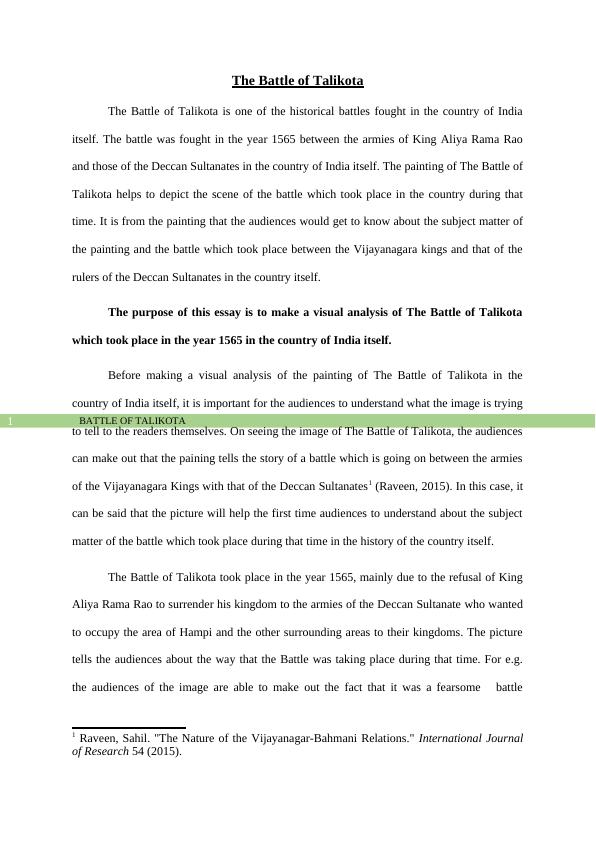 The Battle of Talikota

The Battle of Talikota is one of the historical battles fought in the country of India itself. The battle was fought in the year 1565 between the armies of King Aliya Rama Rao and those of the Deccan Sultanates in the country of India itself. The painting of The Battle of Talikota helps to depict the scene of the battle which took place in the country during that time. It is from the painting that the audiences would get to know about the subject matter of the painting and the battle which took place between the Vijayanagara kings and that of the rulers of the Deccan Sultanates in the country itself.

The purpose of this essay is to make a visual analysis of The Battle of Talikota which took place in the year 1565 in the country of India itself.

Before making a visual analysis of the painting of The Battle of Talikota in the country of India itself, it is important for the audiences to understand what the image is trying

1 BATTLE OF TALIKOTA

to tell to the readers themselves. On seeing the image of The Battle of Talikota, the audiences can make out that the paining tells the story of a battle which is going on between the armies of the Vijayanagara Kings with that of the Deccan Sultanates$^1$ (Raveen, 2015). In this case, it can be said that the picture will help the first time audiences to understand about the subject matter of the battle which took place during that time in the history of the country itself.

The Battle of Talikota took place in the year 1565, mainly due to the refusal of King Aliya Rama Rao to surrender his kingdom to the armies of the Deccan Sultanate who wanted to occupy the area of Hampi and the other surrounding areas to their kingdoms. The picture tells the audiences about the way that the Battle was taking place during that time. For e.g. the audiences of the image are able to make out the fact that it was a fearsome battle

$^1$ Raveen, Sahil. "The Nature of the Vijayanagar-Bahmani Relations." International Journal of Research 54 (2015).